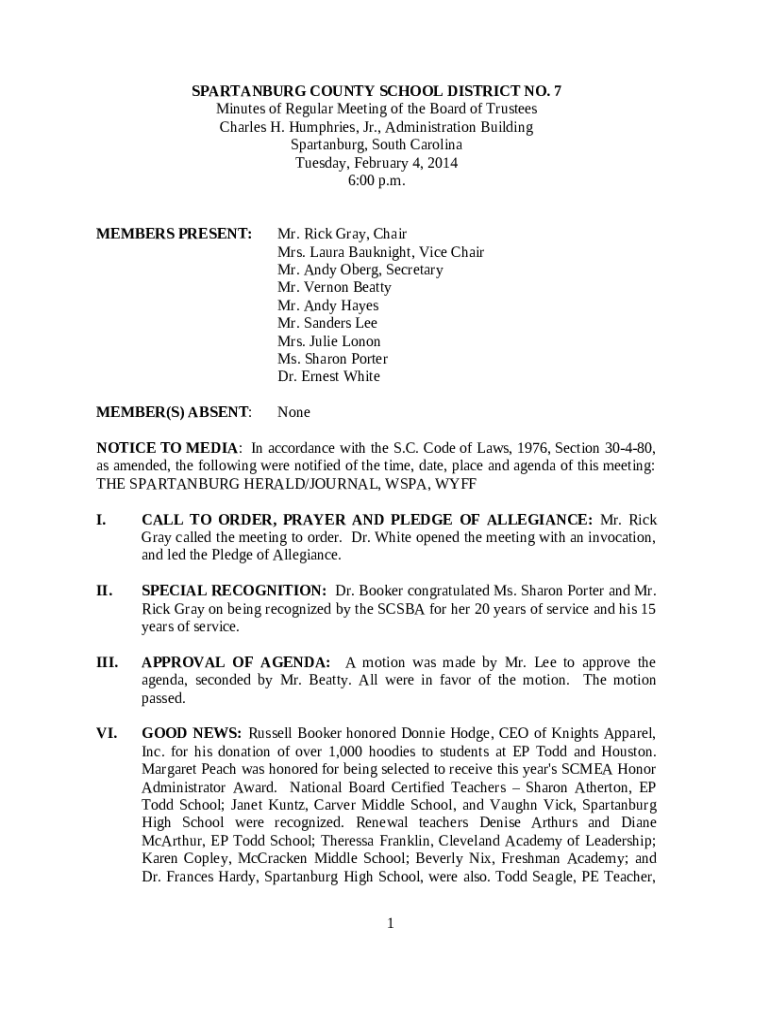 SPARTANBURG COUNTY SCHOOL DISTRICT NO. 7
Minutes of Regular Meeting of the Board of Trustees
Charles H. Humphries, Jr., Administration Building
Spartanburg, South Carolina
Tuesday, February 4, 2014
6:00 p.m.

MEMBERS PRESENT: Mr. Rick Gray, Chair
Mrs. Laura Bauknight, Vice Chair
Mr. Andy Oberg, Secretary
Mr. Vernon Beatty
Mr. Andy Hayes
Mr. Sanders Lee
Mrs. Julie Lonon
Ms. Sharon Porter
Dr. Ernest White

MEMBER(S) ABSENT: None

NOTICE TO MEDIA: In accordance with the S.C. Code of Laws, 1976, Section 30-4-80, as amended, the following were notified of the time, date, place and agenda of this meeting: THE SPARTANBURG HERALD/JOURNAL, WSPA, WYFF

I. CALL TO ORDER, PRAYER AND PLEDGE OF ALLEGIANCE: Mr. Rick Gray called the meeting to order. Dr. White opened the meeting with an invocation, and led the Pledge of Allegiance.

II. SPECIAL RECOGNITION: Dr. Booker congratulated Ms. Sharon Porter and Mr. Rick Gray on being recognized by the SCSBA for her 20 years of service and his 15 years of service.

III. APPROVAL OF AGENDA: A motion was made by Mr. Lee to approve the agenda, seconded by Mr. Beatty. All were in favor of the motion. The motion passed.

VI. GOOD NEWS: Russell Booker honored Donnie Hodge, CEO of Knights Apparel, Inc. for his donation of over 1,000 hoodies to students at EP Todd and Houston. Margaret Peach was honored for being selected to receive this year's SCMEA Honor Administrator Award. National Board Certified Teachers – Sharon Atherton, EP Todd School; Janet Kuntz, Carver Middle School, and Vaughn Vick, Spartanburg High School were recognized. Renewal teachers Denise Arthurs and Diane McArthur, EP Todd School; Theressa Franklin, Cleveland Academy of Leadership; Karen Copley, McCracken Middle School; Beverly Nix, Freshman Academy; and Dr. Frances Hardy, Spartanburg High School, were also. Todd Seagle, PE Teacher,

1